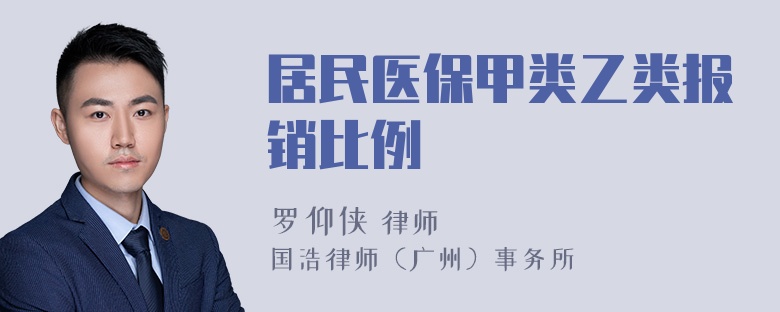 居民医保甲类乙类报销比例

罗仰侠 律师
国浩律师（广州）事务所